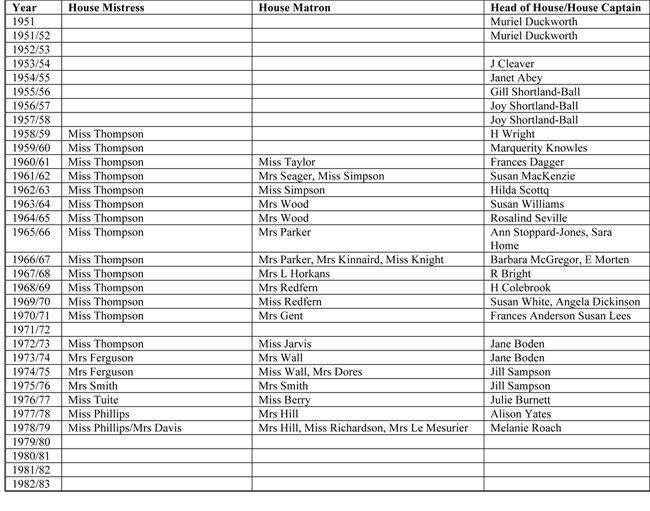 | Year | House Mistress | House Matron | Head of House/House Captain |
|---|---|---|---|
| 1951 | | | Muriel Duckworth |
| 1951/52 | | | Muriel Duckworth |
| 1952/53 | | | |
| 1953/54 | | | J Cleaver |
| 1954/55 | | | Janet Abey |
| 1955/56 | | | Gill Shortland-Ball |
| 1956/57 | | | Joy Shortland-Ball |
| 1957/58 | | | Joy Shortland-Ball |
| 1958/59 | Miss Thompson | | H Wright |
| 1959/60 | Miss Thompson | | Marquerity Knowles |
| 1960/61 | Miss Thompson | Miss Taylor | Frances Dagger |
| 1961/62 | Miss Thompson | Mrs Seager, Miss Simpson | Susan MacKenzie |
| 1962/63 | Miss Thompson | Miss Simpson | Hilda Scottq |
| 1963/64 | Miss Thompson | Mrs Wood | Susan Williams |
| 1964/65 | Miss Thompson | Mrs Wood | Rosalind Seville |
| 1965/66 | Miss Thompson | Mrs Parker | Ann Stoppard-Jones, Sara Home |
| 1966/67 | Miss Thompson | Mrs Parker, Mrs Kinnaird, Miss Knight | Barbara McGregor, E Morten |
| 1967/68 | Miss Thompson | Mrs L Horkans | R Bright |
| 1968/69 | Miss Thompson | Mrs Redfern | H Colebrook |
| 1969/70 | Miss Thompson | Miss Redfern | Susan White, Angela Dickinson |
| 1970/71 | Miss Thompson | Mrs Gent | Frances Anderson Susan Lees |
| 1971/72 | | | |
| 1972/73 | Miss Thompson | Miss Jarvis | Jane Boden |
| 1973/74 | Mrs Ferguson | Mrs Wall | Jane Boden |
| 1974/75 | Mrs Ferguson | Miss Wall, Mrs Dores | Jill Sampson |
| 1975/76 | Mrs Smith | Mrs Smith | Jill Sampson |
| 1976/77 | Miss Tuite | Miss Berry | Julie Burnett |
| 1977/78 | Miss Phillips | Mrs Hill | Alison Yates |
| 1978/79 | Miss Phillips/Mrs Davis | Mrs Hill, Miss Richardson, Mrs Le Mesurier | Melanie Roach |
| 1979/80 | | | |
| 1980/81 | | | |
| 1981/82 | | | |
| 1982/83 | | | |